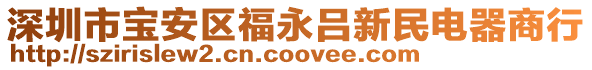 深圳市宝安区福永吕新民电器商行
http://szirislew2.cn.coovee.com